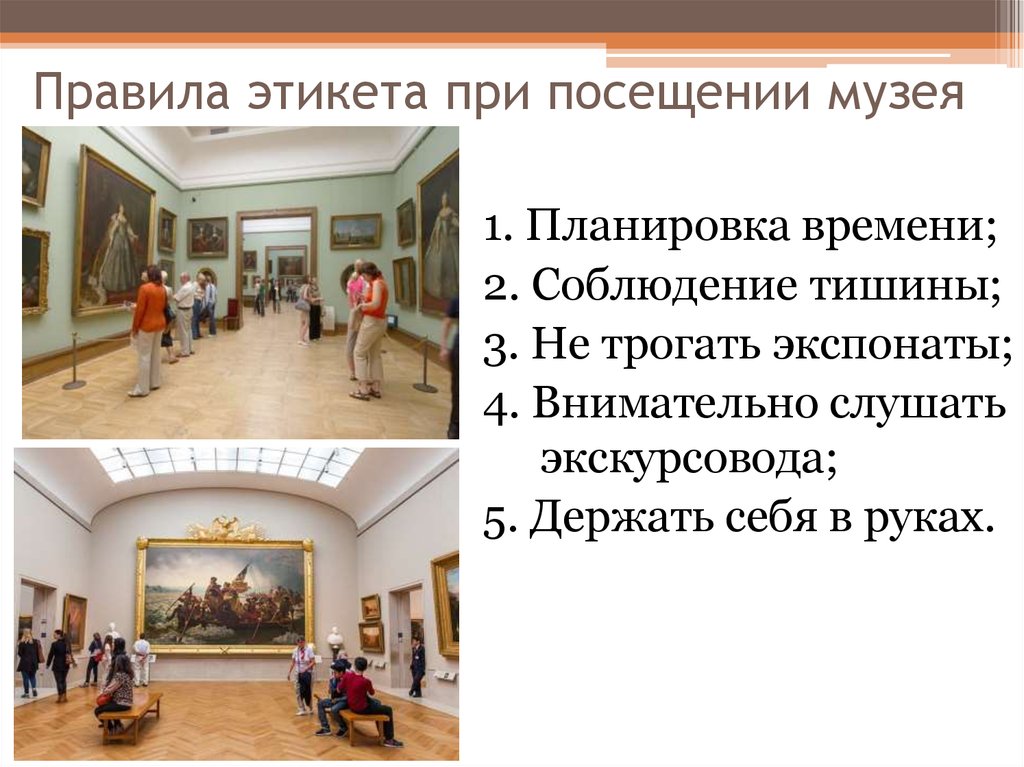 Правила этикета при посещении музея

1. Планировка времени;
2. Соблюдение тишины;
3. Не трогать экспонаты;
4. Внимательно слушать экскурсовода;
5. Держать себя в руках.